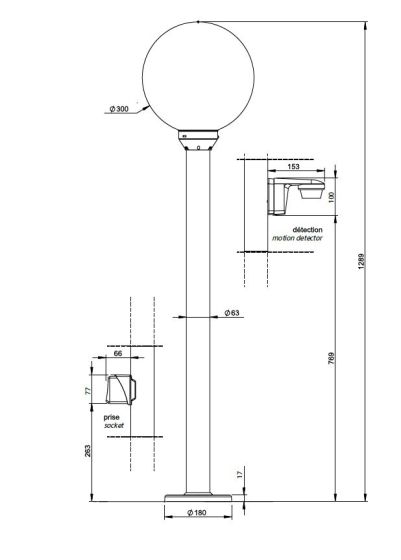 Ø 300

153

100

détection
motion detector

1289

Ø 63

66

77

prise
socket

769

263

17

Ø 180